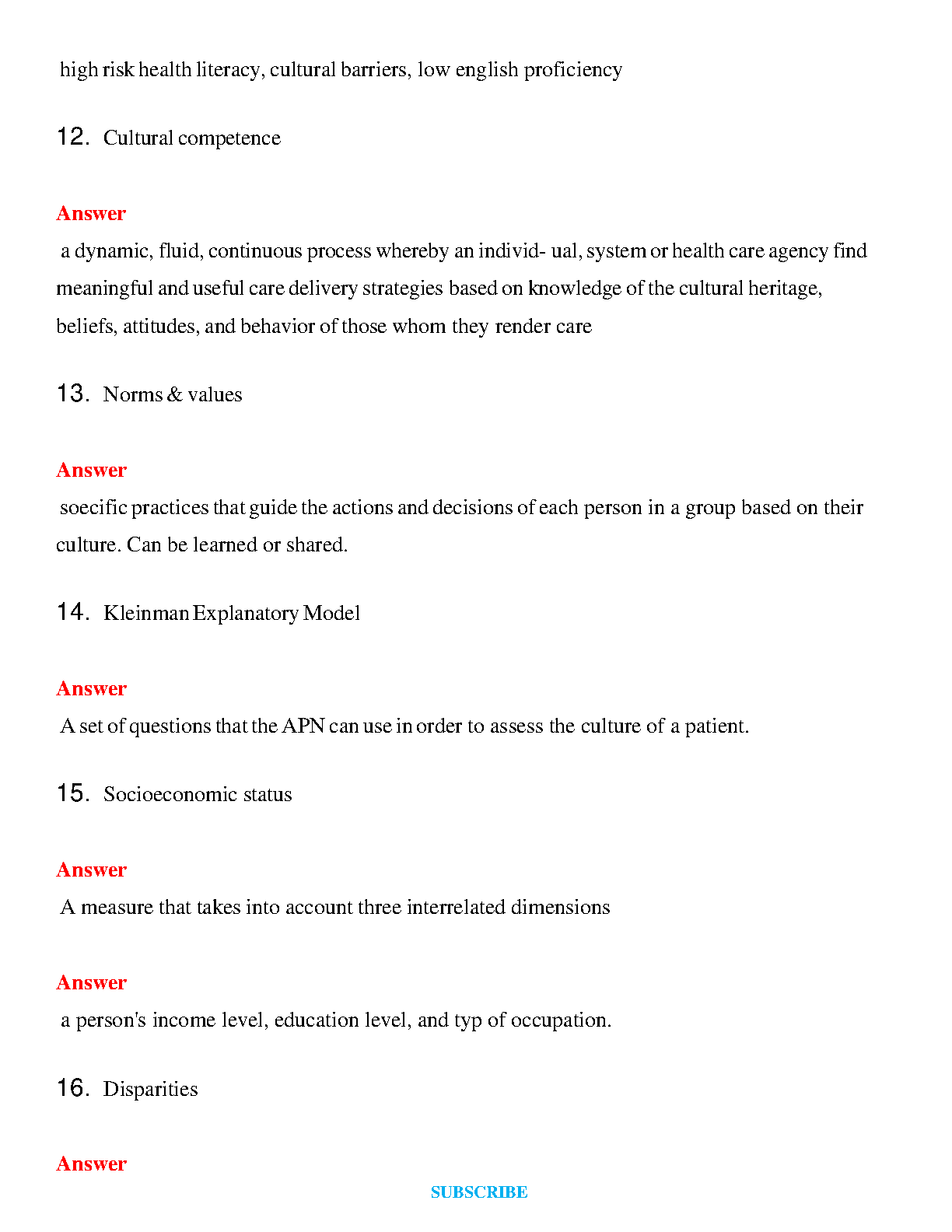 high risk health literacy, cultural barriers, low english proficiency

12. Cultural competence

Answer

a dynamic, fluid, continuous process whereby an individ- ual, system or health care agency find meaningful and useful care delivery strategies based on knowledge of the cultural heritage, beliefs, attitudes, and behavior of those whom they render care

13. Norms & values

Answer

soecific practices that guide the actions and decisions of each person in a group based on their culture. Can be learned or shared.

14. Kleinman Explanatory Model

Answer

A set of questions that the APN can use in order to assess the culture of a patient.

15. Socioeconomic status

Answer

A measure that takes into account three interrelated dimensions

Answer

a person's income level, education level, and typ of occupation.

16. Disparities

Answer

SUBSCRIBE